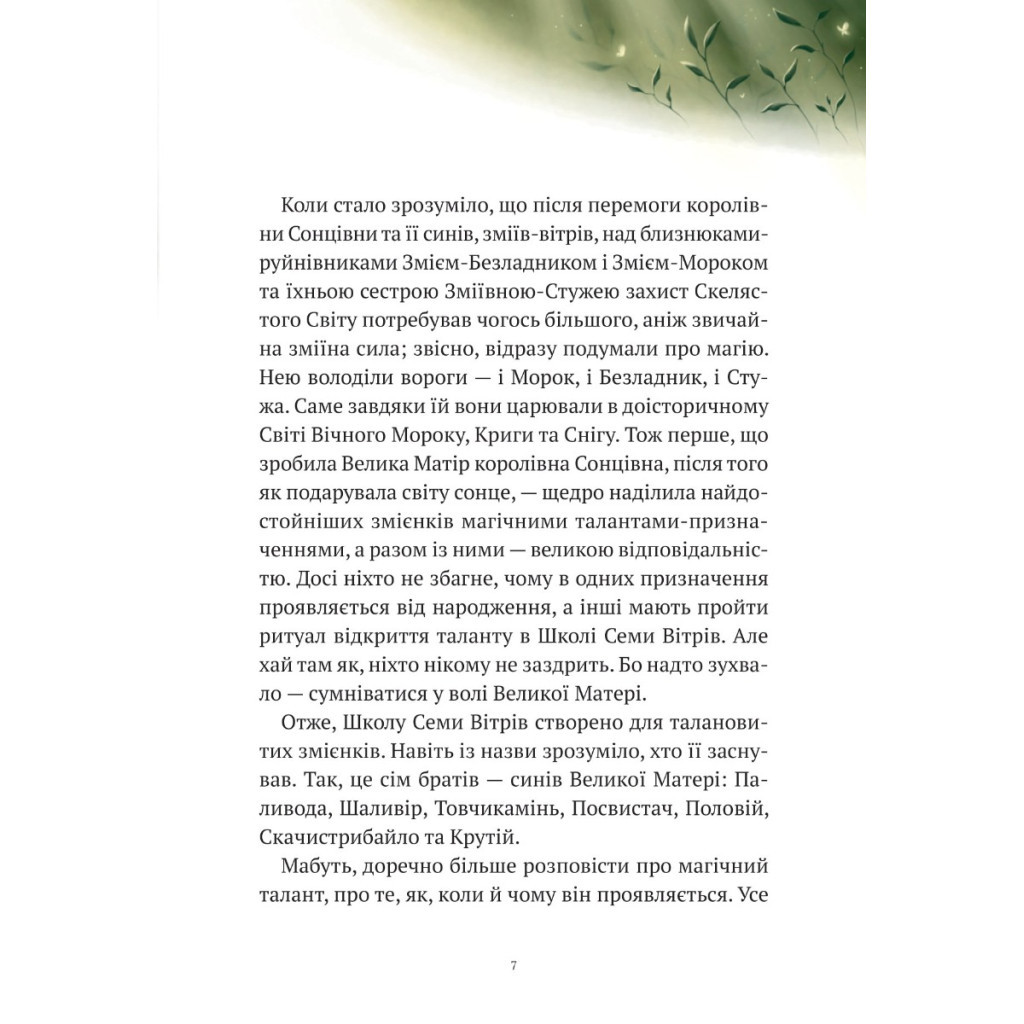 Коли стало зрозуміло, що після перемоги королівни Сонцівни та її синів, зміїв-вітрів, над близнюками-руйнівниками Змієм-Безладником і Змієм-Мороком та їхньою сестрою Зміївною-Стужею захист Скелястого Світу потребував чогось більшого, аніж звичайна зміїна сила; звісно, відразу подумали про магію. Нею володіли вороги — і Морок, і Безладник, і Стужа. Саме завдяки їй вони царювали в доісторичному Світі Вічного Мороку, Криги та Снігу. Тож перше, що зробила Велика Матір королівна Сонцівна, після того як подарувала світу сонце, — щедро наділила найдостойніших змієнків магічними талантами-призначеннями, а разом із ними — великою відповідальністю. Досі ніхто не збагне, чому в одних призначення проявляється від народження, а інші мають пройти ритуал відкриття таланту в Школі Семи Вітрів. Але хай там як, ніхто нікому не заздрить. Бо надто зухвало — сумніватися у волі Великої Матері.

Отже, Школу Семи Вітрів створено для талановитих змієнків. Навіть із назви зрозуміло, хто її заснував. Так, це сім братів — синів Великої Матері: Паливода, Шаливір, Товчикамінь, Посвистач, Половій, Скачистрибайло та Крутій.

Мабуть, доречно більше розповісти про магічний талант, про те, як, коли й чому він проявляється. Усе

7